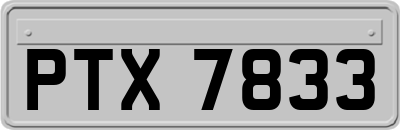 PTX 7833